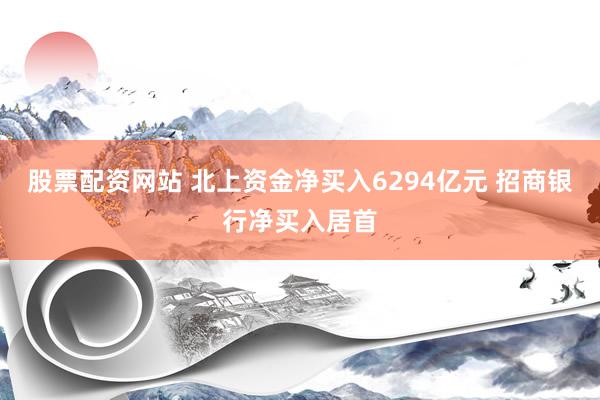 股票配资网站 北上资金净买入6294亿元 招商银行净买入居首